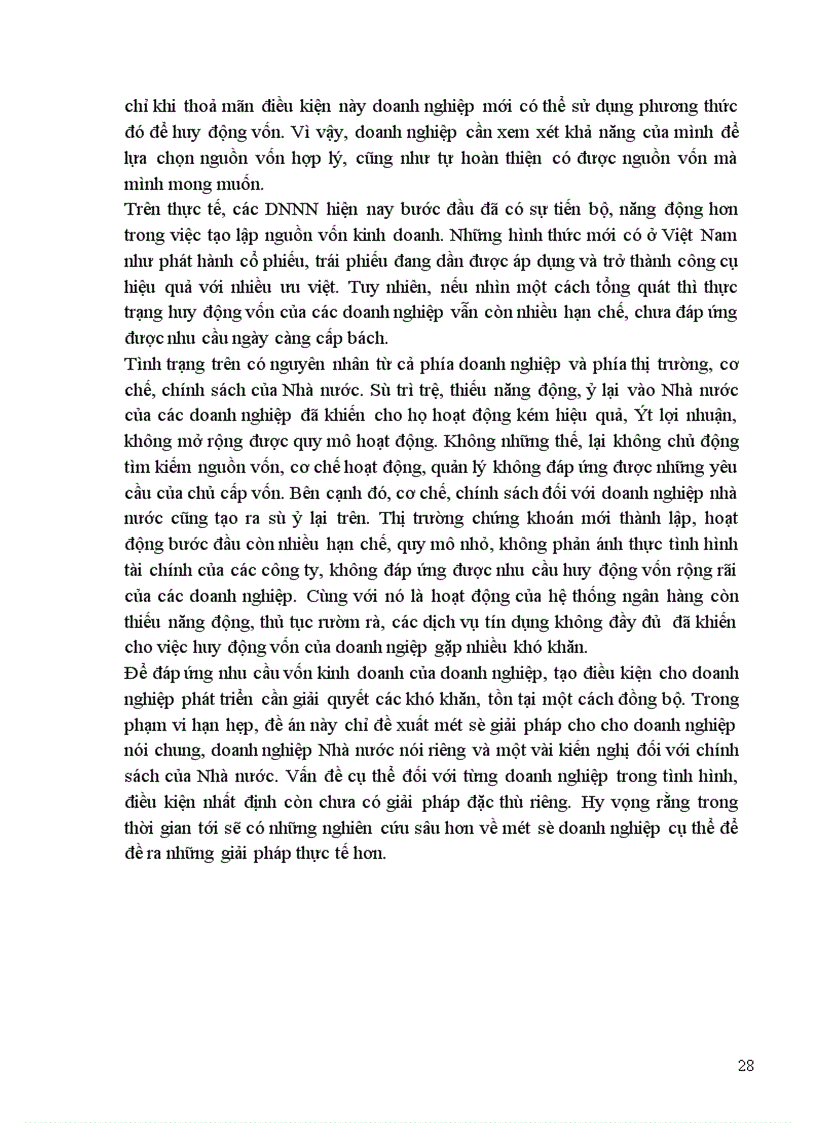 chỉ khi thoả mãn điều kiện này doanh nghiệp mới có thể sử dụng phương thức đó để huy động vốn. Vì vậy, doanh nghiệp cần xem xét khả năng của mình để lựa chọn nguồn vốn hợp lý, cũng như tự hoàn thiện có được nguồn vốn mà mình mong muốn.
Trên thực tế, các DNNN hiện nay bước đầu đã có sự tiến bộ, năng động hơn trong việc tạo lập nguồn vốn kinh doanh. Những hình thức mới có ở Việt Nam như phát hành cổ phiếu, trái phiếu đang dần được áp dụng và trở thành công cụ hiệu quả với nhiều ưu việt. Tuy nhiên, nếu nhìn một cách tổng quát thì thực trạng huy động vốn của các doanh nghiệp vẫn còn nhiều hạn chế, chưa đáp ứng được nhu cầu ngày càng cấp bách.
Tình trạng trên có nguyên nhân từ cả phía doanh nghiệp và phía thị trường, cơ chế, chính sách của Nhà nước. Sù trì trệ, thiếu năng động, ỷ lại vào Nhà nước của các doanh nghiệp đã khiến cho họ hoạt động kém hiệu quả, Ýt lợi nhuận, không mở rộng được quy mô hoạt động. Không những thế, lại không chủ động tìm kiếm nguồn vốn, cơ chế hoạt động, quản lý không đáp ứng được những yêu cầu của chủ cấp vốn. Bên cạnh đó, cơ chế, chính sách đối với doanh nghiệp nhà nước cũng tạo ra sù ỷ lại trên. Thị trường chứng khoán mới thành lập, hoạt động bước đầu còn nhiều hạn chế, quy mô nhỏ, không phản ánh thực tình hình tài chính của các công ty, không đáp ứng được nhu cầu huy động vốn rộng rãi của các doanh nghiệp. Cùng với nó là hoạt động của hệ thống ngân hàng còn thiếu năng động, thủ tục rườm rà, các dịch vụ tín dụng không đầy đủ đã khiến cho việc huy động vốn của doanh nghiệp gặp nhiều khó khăn.
Để đáp ứng nhu cầu vốn kinh doanh của doanh nghiệp, tạo điều kiện cho doanh nghiệp phát triển cần giải quyết các khó khăn, tồn tại một cách đồng bộ. Trong phạm vi hạn hẹp, đề án này chỉ đề xuất mét sè giải pháp cho cho doanh nghiệp nói chung, doanh nghiệp Nhà nước nói riêng và một vài kiến nghị đối với chính sách của Nhà nước. Vấn đề cụ thể đối với từng doanh nghiệp trong tình hình, điều kiện nhất định còn chưa có giải pháp đặc thù riêng. Hy vọng rằng trong thời gian tới sẽ có những nghiên cứu sâu hơn về mét sè doanh nghiệp cụ thể để đề ra những giải pháp thực tế hơn.

28